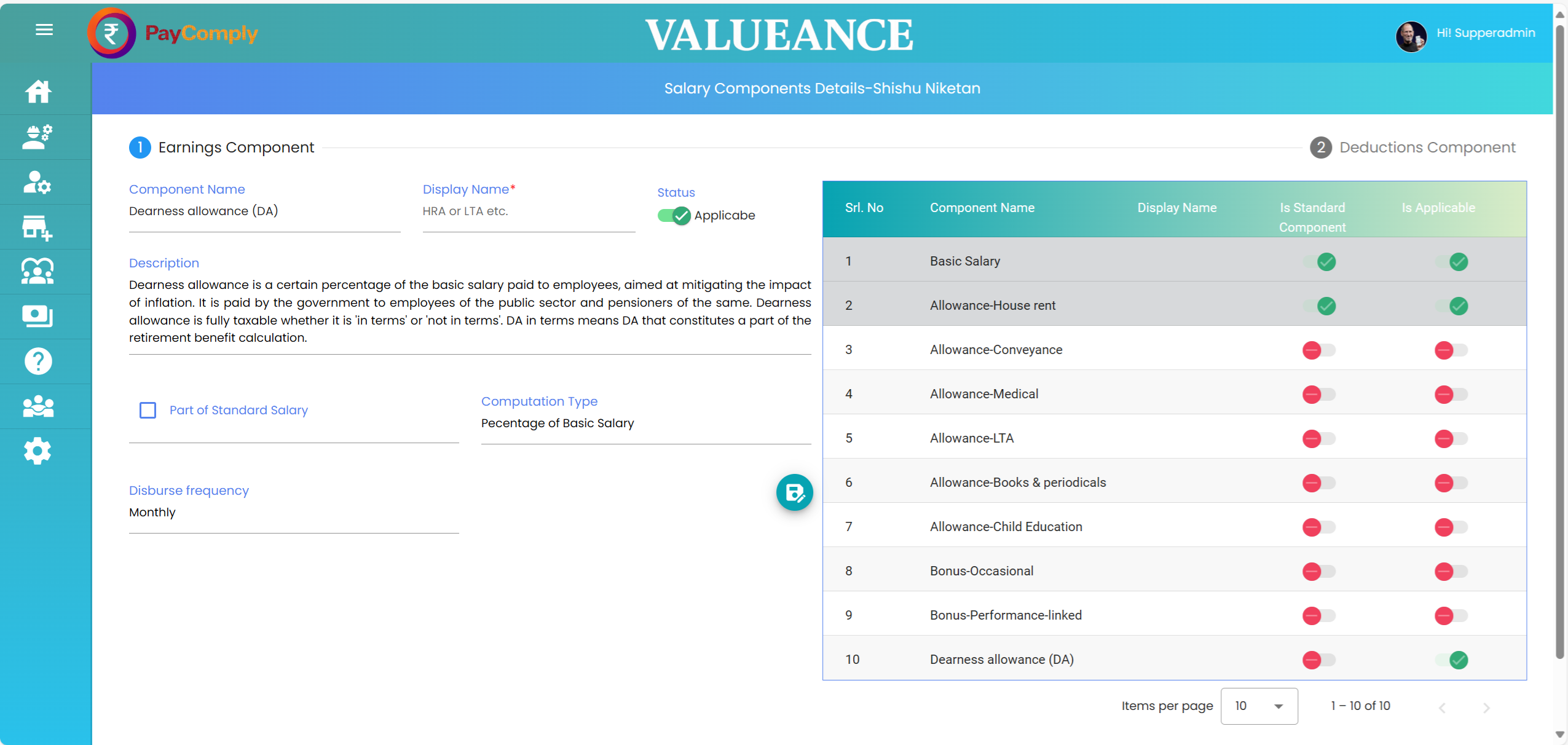 PayComply

VALUEANCE

Hi! Supperadmin

Salary Components Details-Shishu Niketan

1 Earnings Component

2 Deductions Component

Component Name
Dearness allowance (DA)

Display Name*
HRA or LTA etc.

Status
Applicabe

Description
Dearness allowance is a certain percentage of the basic salary paid to employees, aimed at mitigating the impact of inflation. It is paid by the government to employees of the public sector and pensioners of the same. Dearness allowance is fully taxable whether it is 'in terms' or 'not in terms'. DA in terms means DA that constitutes a part of the retirement benefit calculation.

Part of Standard Salary

Computation Type
Pecentage of Basic Salary

Disburse frequency
Monthly

| Srl. No | Component Name | Display Name | Is Standard Component | Is Applicable |
|---|---|---|---|---|
| 1 | Basic Salary | | | |
| 2 | Allowance-House rent | | | |
| 3 | Allowance-Conveyance | | | |
| 4 | Allowance-Medical | | | |
| 5 | Allowance-LTA | | | |
| 6 | Allowance-Books & periodicals | | | |
| 7 | Allowance-Child Education | | | |
| 8 | Bonus-Occasional | | | |
| 9 | Bonus-Performance-linked | | | |
| 10 | Dearness allowance (DA) | | | |

Items per page 10 1 – 10 of 10